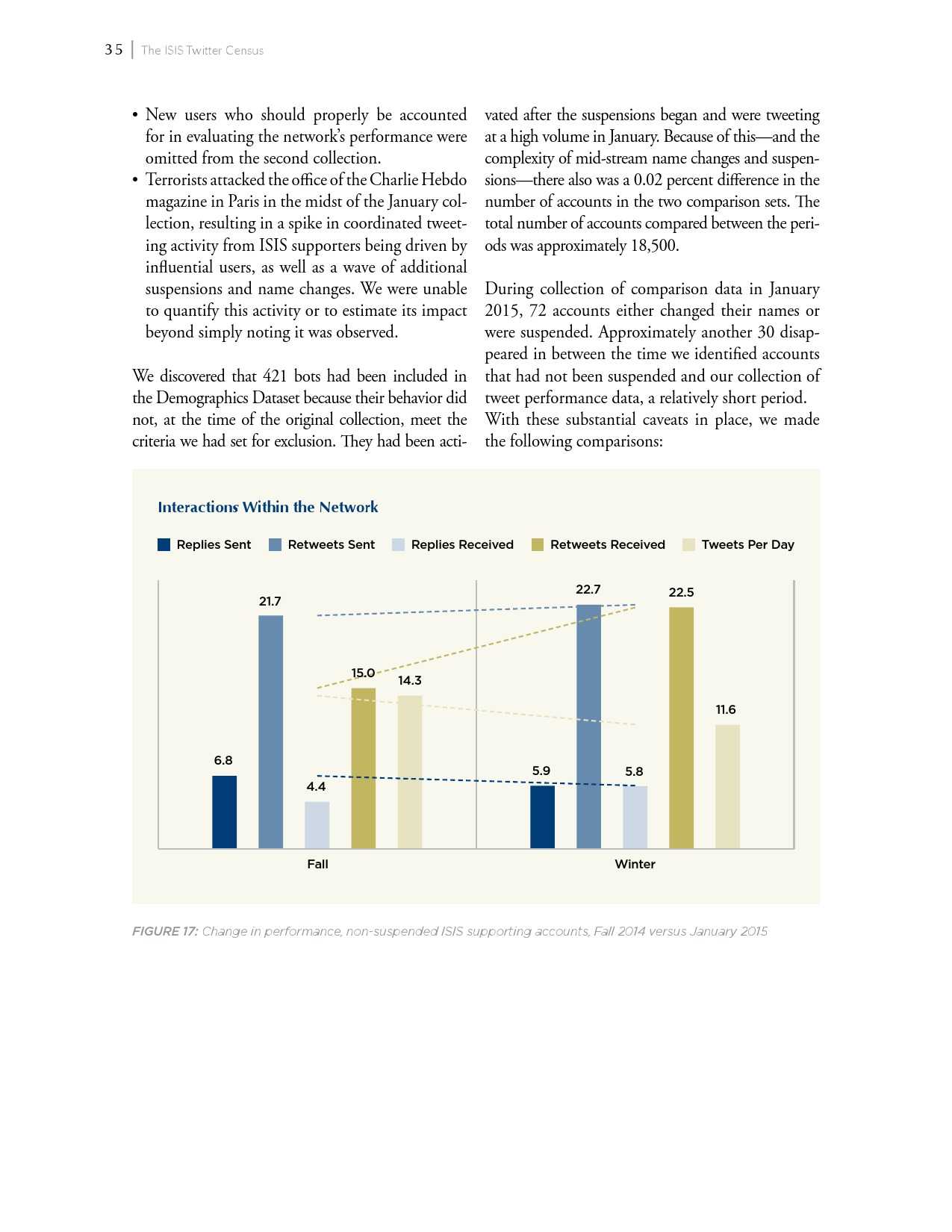 35 | The ISIS Twitter Census

• New users who should properly be accounted for in evaluating the network's performance were omitted from the second collection.
• Terrorists attacked the office of the Charlie Hebdo magazine in Paris in the midst of the January collection, resulting in a spike in coordinated tweeting activity from ISIS supporters being driven by influential users, as well as a wave of additional suspensions and name changes. We were unable to quantify this activity or to estimate its impact beyond simply noting it was observed.

We discovered that 421 bots had been included in the Demographics Dataset because their behavior did not, at the time of the original collection, meet the criteria we had set for exclusion. They had been activated after the suspensions began and were tweeting at a high volume in January. Because of this—and the complexity of mid-stream name changes and suspensions—there also was a 0.02 percent difference in the number of accounts in the two comparison sets. The total number of accounts compared between the periods was approximately 18,500.

During collection of comparison data in January 2015, 72 accounts either changed their names or were suspended. Approximately another 30 disappeared in between the time we identified accounts that had not been suspended and our collection of tweet performance data, a relatively short period. With these substantial caveats in place, we made the following comparisons:

Interactions Within the Network

Replies Sent Retweets Sent Replies Received Retweets Received Tweets Per Day

6.8
21.7
4.4
15.0
14.3
5.9
22.7
5.8
22.5
11.6

Fall
Winter

FIGURE 17: Change in performance, non-suspended ISIS supporting accounts, Fall 2014 versus January 2015